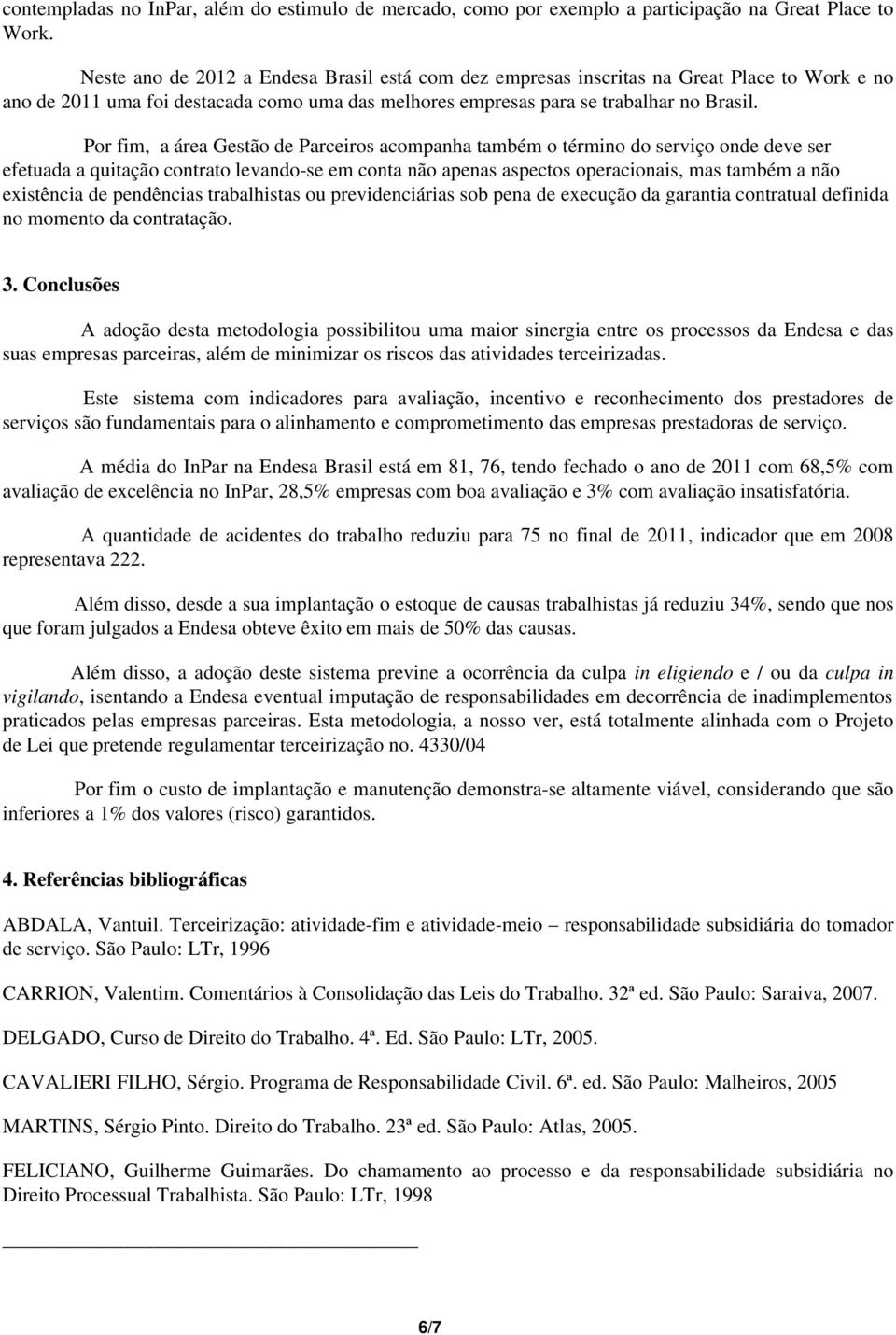 contempladas no InPar, além do estimulo de mercado, como por exemplo a participação na Great Place to Work.

Neste ano de 2012 a Endesa Brasil está com dez empresas inscritas na Great Place to Work e no ano de 2011 uma foi destacada como uma das melhores empresas para se trabalhar no Brasil.

Por fim, a área Gestão de Parceiros acompanha também o término do serviço onde deve ser efetuada a quitação contrato levando-se em conta não apenas aspectos operacionais, mas também a não existência de pendências trabalhistas ou previdenciárias sob pena de execução da garantia contratual definida no momento da contratação.

3. Conclusões

A adoção desta metodologia possibilitou uma maior sinergia entre os processos da Endesa e das suas empresas parceiras, além de minimizar os riscos das atividades terceirizadas.

Este sistema com indicadores para avaliação, incentivo e reconhecimento dos prestadores de serviços são fundamentais para o alinhamento e comprometimento das empresas prestadoras de serviço.

A média do InPar na Endesa Brasil está em 81, 76, tendo fechado o ano de 2011 com 68,5% com avaliação de excelência no InPar, 28,5% empresas com boa avaliação e 3% com avaliação insatisfatória.

A quantidade de acidentes do trabalho reduziu para 75 no final de 2011, indicador que em 2008 representava 222.

Além disso, desde a sua implantação o estoque de causas trabalhistas já reduziu 34%, sendo que nos que foram julgados a Endesa obteve êxito em mais de 50% das causas.

Além disso, a adoção deste sistema previne a ocorrência da culpa in eligiendo e / ou da culpa in vigilando, isentando a Endesa eventual imputação de responsabilidades em decorrência de inadimplementos praticados pelas empresas parceiras. Esta metodologia, a nosso ver, está totalmente alinhada com o Projeto de Lei que pretende regulamentar terceirização no. 4330/04

Por fim o custo de implantação e manutenção demonstra-se altamente viável, considerando que são inferiores a 1% dos valores (risco) garantidos.

4. Referências bibliográficas

ABDALA, Vantuil. Terceirização: atividade-fim e atividade-meio – responsabilidade subsidiária do tomador de serviço. São Paulo: LTr, 1996

CARRION, Valentim. Comentários à Consolidação das Leis do Trabalho. 32ª ed. São Paulo: Saraiva, 2007.

DELGADO, Curso de Direito do Trabalho. 4ª. Ed. São Paulo: LTr, 2005.

CAVALIERI FILHO, Sérgio. Programa de Responsabilidade Civil. 6ª. ed. São Paulo: Malheiros, 2005

MARTINS, Sérgio Pinto. Direito do Trabalho. 23ª ed. São Paulo: Atlas, 2005.

FELICIANO, Guilherme Guimarães. Do chamamento ao processo e da responsabilidade subsidiária no Direito Processual Trabalhista. São Paulo: LTr, 1998

6/7